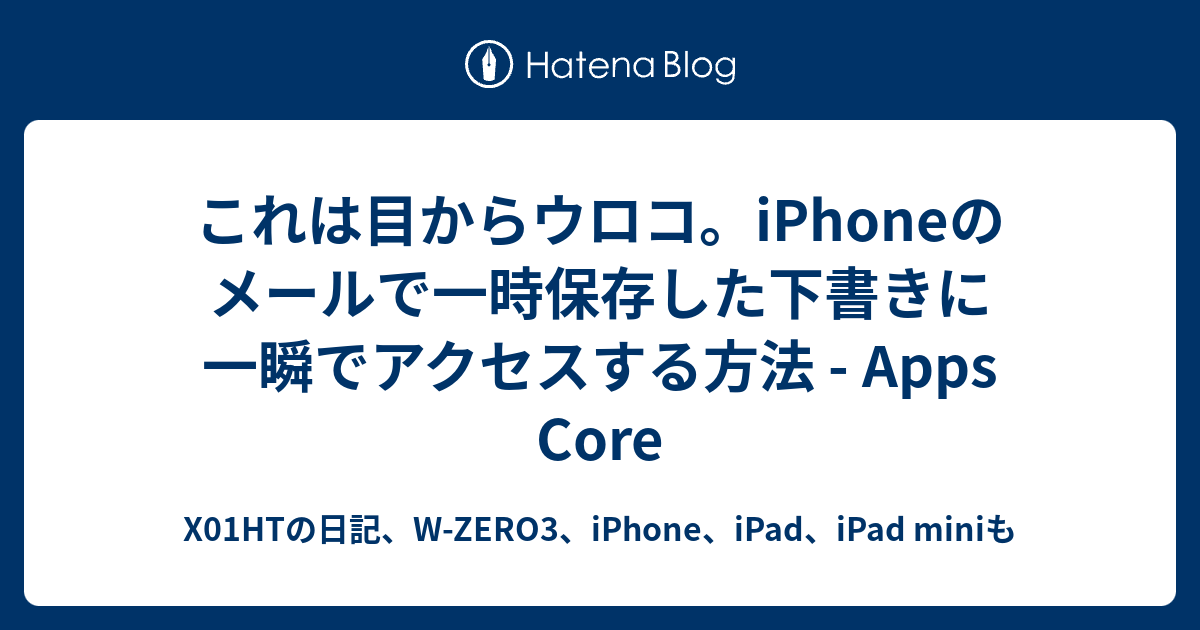 Hatena Blog

これは目からウロコ。iPhoneのメールで一時保存した下書きに一瞬でアクセスする方法 - Apps Core

X01HTの日記、W-ZERO3、iPhone、iPad、iPad miniも